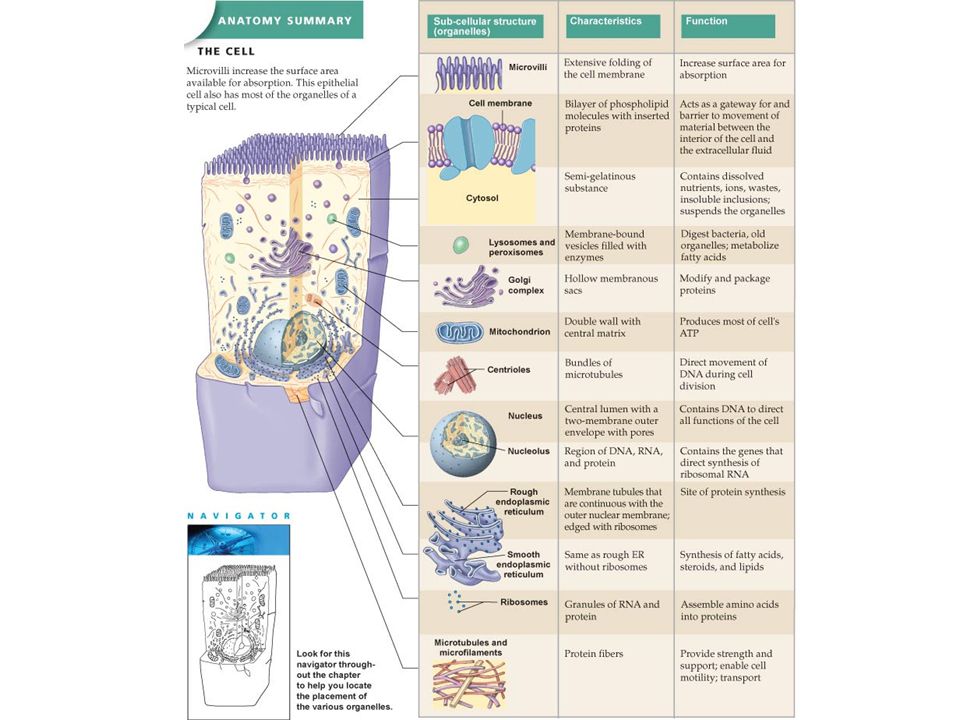 ANATOMY SUMMARY

THE CELL

Microvilli increase the surface area available for absorption. This epithelial cell also has most of the organelles of a typical cell.

NAVIGATOR

Look for this navigator throughout the chapter to help you locate the placement of the various organelles.

| Sub-cellular structure (organelles) | Characteristics | Function |
|---|---|---|
| Microvilli | Extensive folding of the cell membrane | Increase surface area for absorption |
| Cell membrane | Bilayer of phospholipid molecules with inserted proteins | Acts as a gateway for and barrier to movement of material between the interior of the cell and the extracellular fluid |
| Cytosol | Semi-gelatinous substance | Contains dissolved nutrients, ions, wastes, insoluble inclusions; suspends the organelles |
| Lysosomes and peroxisomes | Membrane-bound vesicles filled with enzymes | Digest bacteria, old organelles; metabolize fatty acids |
| Golgi complex | Hollow membranous sacs | Modify and package proteins |
| Mitochondrion | Double wall with central matrix | Produces most of cell's ATP |
| Centrioles | Bundles of microtubules | Direct movement of DNA during cell division |
| Nucleus | Central lumen with a two-membrane outer envelope with pores | Contains DNA to direct all functions of the cell |
| Nucleolus | Region of DNA, RNA, and protein | Contains the genes that direct synthesis of ribosomal RNA |
| Rough endoplasmic reticulum | Membrane tubules that are continuous with the outer nuclear membrane; edged with ribosomes | Site of protein synthesis |
| Smooth endoplasmic reticulum | Same as rough ER without ribosomes | Synthesis of fatty acids, steroids, and lipids |
| Ribosomes | Granules of RNA and protein | Assemble amino acids into proteins |
| Microtubules and microfilaments | Protein fibers | Provide strength and support; enable cell motility; transport |